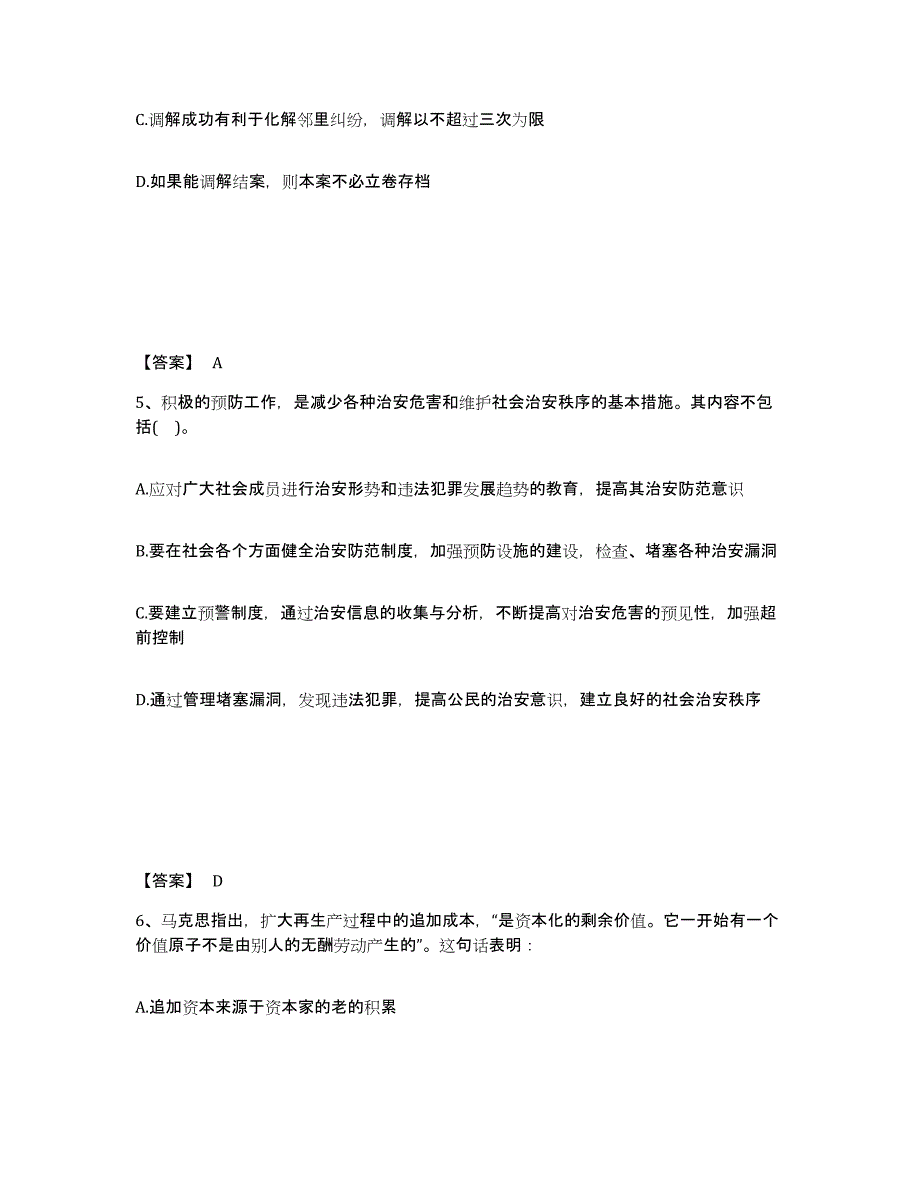 C.调解成功有利于化解邻里纠纷，调解以不超过三次为限

D.如果能调解结案，则本案不必立卷存档

【答案】 A

5、积极的预防工作，是减少各种治安危害和维护社会治安秩序的基本措施。其内容不包括( )。

A.应对广大社会成员进行治安形势和违法犯罪发展趋势的教育，提高其治安防范意识

B.要在社会各个方面健全治安防范制度，加强预防设施的建设，检查、堵塞各种治安漏洞

C.要建立预警制度，通过治安信息的收集与分析，不断提高对治安危害的预见性，加强超前控制

D.通过管理堵塞漏洞，发现违法犯罪，提高公民的治安意识，建立良好的社会治安秩序

【答案】 D

6、马克思指出，扩大再生产过程中的追加成本，“是资本化的剩余价值。它一开始有一个价值原子不是由别人的无酬劳动产生的”。这句话表明：

A.追加资本来源于资本家的老的积累